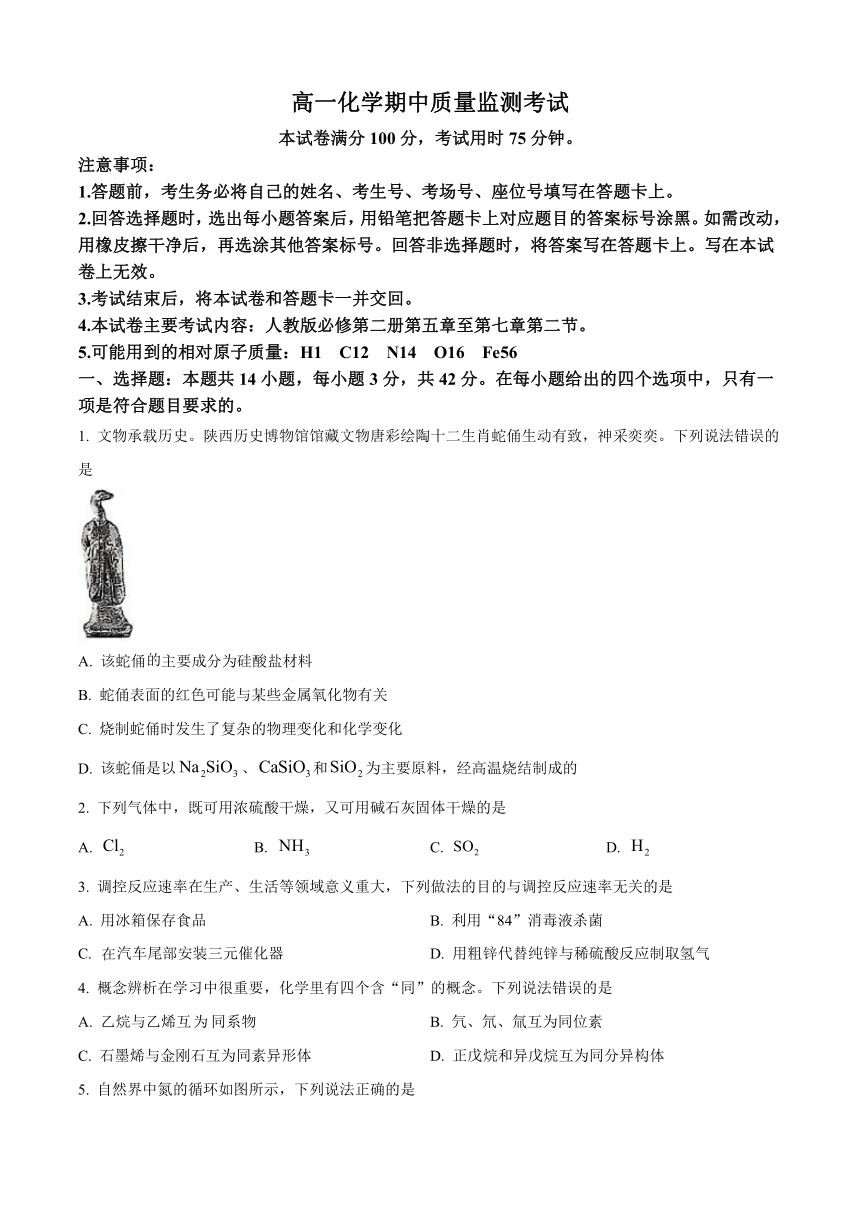 高一化学期中质量监测考试

本试卷满分 100 分，考试用时 75 分钟。

注意事项：

1.答题前，考生务必将自己的姓名、考生号、考场号、座位号填写在答题卡上。

2.回答选择题时，选出每小题答案后，用铅笔把答题卡上对应题目的答案标号涂黑。如需改动，用橡皮擦干净后，再选涂其他答案标号。回答非选择题时，将答案写在答题卡上。写在本试卷上无效。

3.考试结束后，将本试卷和答题卡一并交回。

4.本试卷主要考试内容：人教版必修第二册第五章至第七章第二节。

5.可能用到的相对原子质量：H1 C12 N14 O16 Fe56

一、选择题：本题共 14 小题，每小题 3 分，共 42 分。在每小题给出的四个选项中，只有一项是符合题目要求的。

1. 文物承载历史。陕西历史博物馆馆藏文物唐彩绘陶十二生肖蛇俑生动有致，神采奕奕。下列说法错误的是

A. 该蛇俑的主要成分为硅酸盐材料

B. 蛇俑表面的红色可能与某些金属氧化物有关

C. 烧制蛇俑时发生了复杂的物理变化和化学变化

D. 该蛇俑是以 $Na_2SiO_3$、$CaSiO_3$ 和 $SiO_2$ 为主要原料，经高温烧结制成的

2. 下列气体中，既可用浓硫酸干燥，又可用碱石灰固体干燥的是

A. $Cl_2$  B. $NH_3$  C. $SO_2$  D. $H_2$

3. 调控反应速率在生产、生活等领域意义重大，下列做法的目的与调控反应速率无关的是

A. 用冰箱保存食品  B. 利用“84”消毒液杀菌

C. 在汽车尾部安装三元催化器  D. 用粗锌代替纯锌与稀硫酸反应制取氢气

4. 概念辨析在学习中很重要，化学里有四个含“同”的概念。下列说法错误的是

A. 乙烷与乙烯互为同系物  B. 氕、氘、氚互为同位素

C. 石墨烯与金刚石互为同素异形体  D. 正戊烷和异戊烷互为同分异构体

5. 自然界中氮的循环如图所示，下列说法正确的是